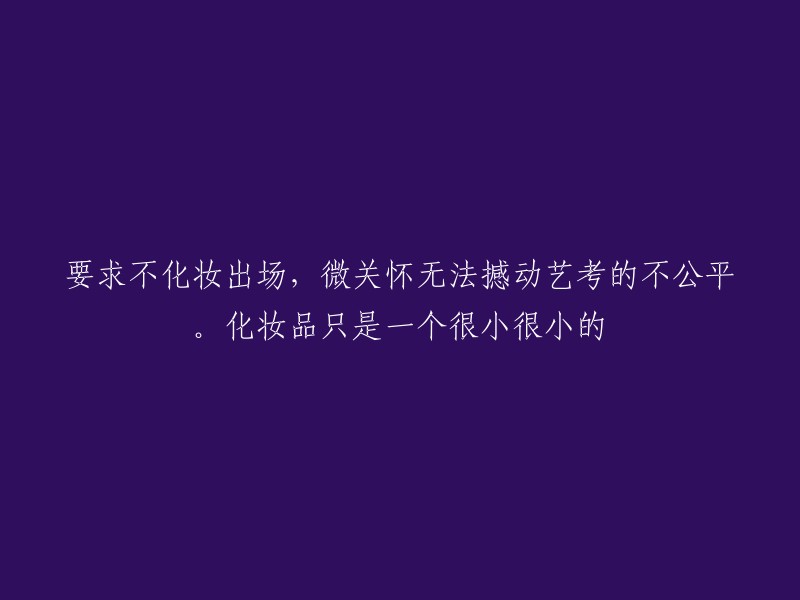 要求不化妆出场，微关怀无法撼动艺考的不公平。化妆品只是一个很小很小的